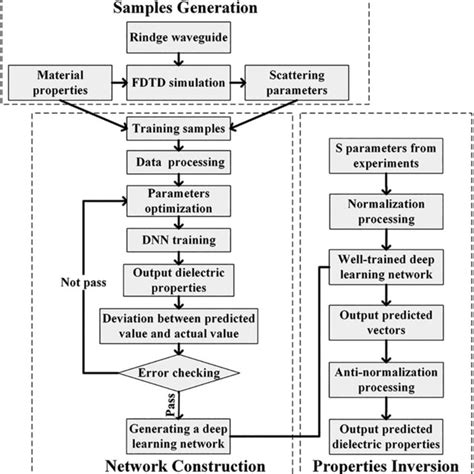 Samples Generation

Rindge waveguide

Material properties

FDTD simulation

Scattering parameters

Training samples

Data processing

Parameters optimization

DNN training

Output dielectric properties

Deviation between predicted value and actual value

Error checking

Not pass

Pass

Generating a deep learning network

Network Construction

S parameters from experiments

Normalization processing

Well-trained deep learning network

Output predicted vectors

Anti-normalization processing

Output predicted dielectric properties

Properties Inversion